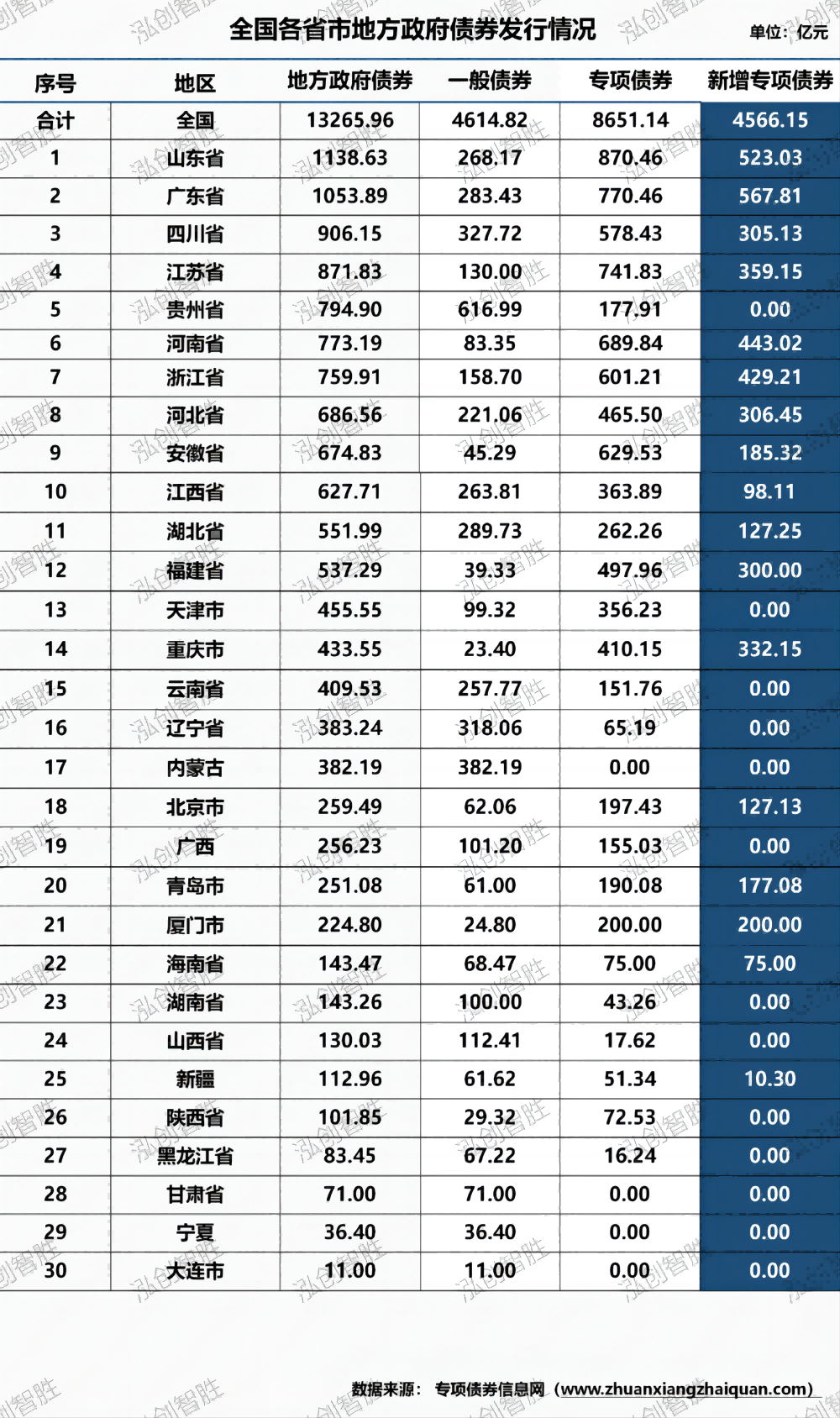 全国各省市地方政府债券发行情况

单位：亿元

| 序号 | 地区 | 地方政府债券 | 一般债券 | 专项债券 | 新增专项债券 |
|---|---|---|---|---|---|
| 合计 | 全国 | 13265.96 | 4614.82 | 8651.14 | 4566.15 |
| 1 | 山东省 | 1138.63 | 268.17 | 870.46 | 523.03 |
| 2 | 广东省 | 1053.89 | 283.43 | 770.46 | 567.81 |
| 3 | 四川省 | 906.15 | 327.72 | 578.43 | 305.13 |
| 4 | 江苏省 | 871.83 | 130.00 | 741.83 | 359.15 |
| 5 | 贵州省 | 794.90 | 616.99 | 177.91 | 0.00 |
| 6 | 河南省 | 773.19 | 83.35 | 689.84 | 443.02 |
| 7 | 浙江省 | 759.91 | 158.70 | 601.21 | 429.21 |
| 8 | 河北省 | 686.56 | 221.06 | 465.50 | 306.45 |
| 9 | 安徽省 | 674.83 | 45.29 | 629.53 | 185.32 |
| 10 | 江西省 | 627.71 | 263.81 | 363.89 | 98.11 |
| 11 | 湖北省 | 551.99 | 289.73 | 262.26 | 127.25 |
| 12 | 福建省 | 537.29 | 39.33 | 497.96 | 300.00 |
| 13 | 天津市 | 455.55 | 99.32 | 356.23 | 0.00 |
| 14 | 重庆市 | 433.55 | 23.40 | 410.15 | 332.15 |
| 15 | 云南省 | 409.53 | 257.77 | 151.76 | 0.00 |
| 16 | 辽宁省 | 383.24 | 318.06 | 65.19 | 0.00 |
| 17 | 内蒙古 | 382.19 | 382.19 | 0.00 | 0.00 |
| 18 | 北京市 | 259.49 | 62.06 | 197.43 | 127.13 |
| 19 | 广西 | 256.23 | 101.20 | 155.03 | 0.00 |
| 20 | 青岛市 | 251.08 | 61.00 | 190.08 | 177.08 |
| 21 | 厦门市 | 224.80 | 24.80 | 200.00 | 200.00 |
| 22 | 海南省 | 143.47 | 68.47 | 75.00 | 75.00 |
| 23 | 湖南省 | 143.26 | 100.00 | 43.26 | 0.00 |
| 24 | 山西省 | 130.03 | 112.41 | 17.62 | 0.00 |
| 25 | 新疆 | 112.96 | 61.62 | 51.34 | 10.30 |
| 26 | 陕西省 | 101.85 | 29.32 | 72.53 | 0.00 |
| 27 | 黑龙江省 | 83.45 | 67.22 | 16.24 | 0.00 |
| 28 | 甘肃省 | 71.00 | 71.00 | 0.00 | 0.00 |
| 29 | 宁夏 | 36.40 | 36.40 | 0.00 | 0.00 |
| 30 | 大连市 | 11.00 | 11.00 | 0.00 | 0.00 |

数据来源：专项债券信息网（www.zhuanxiangzhaiquan.com）